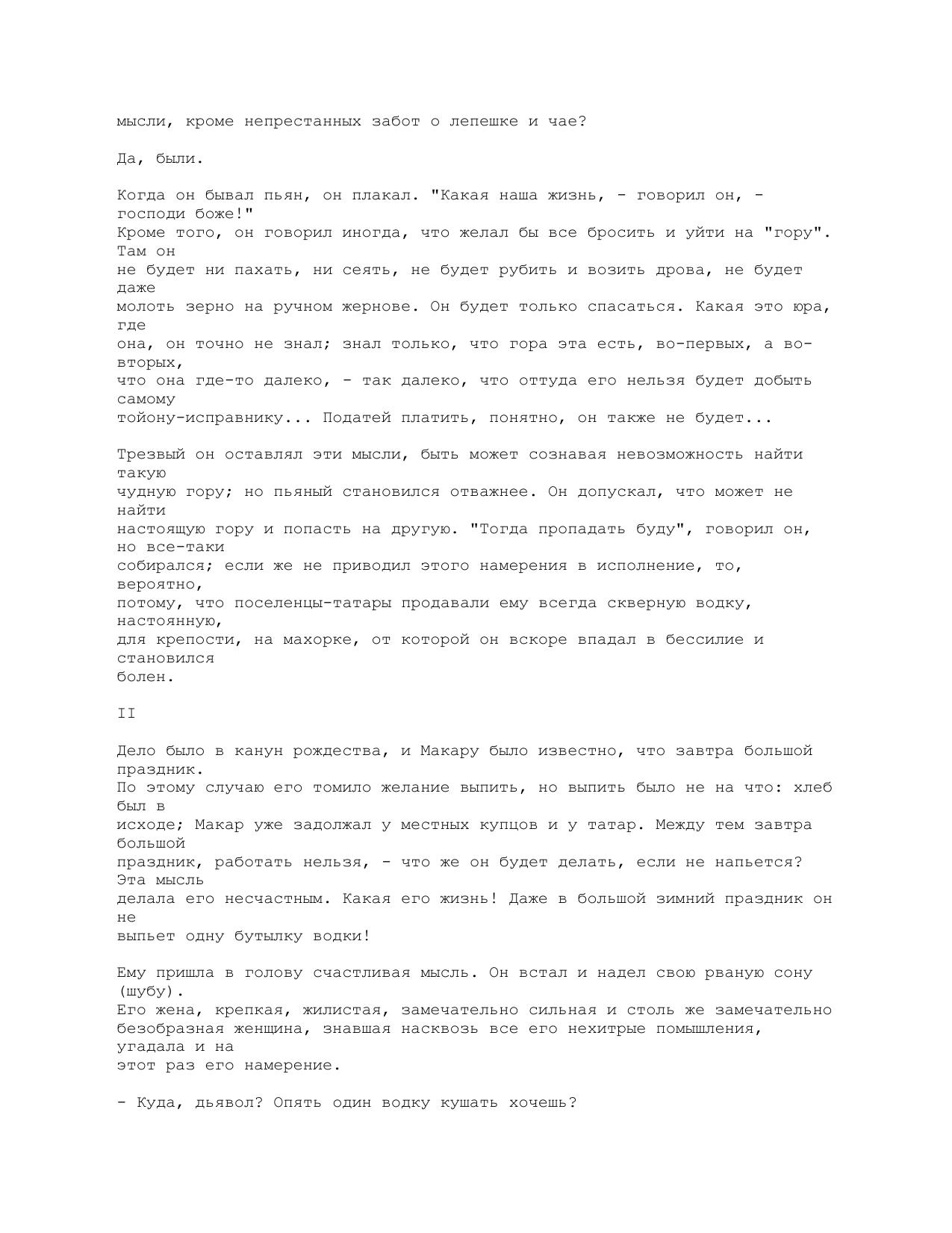 мысли, кроме непрестанных забот о лепешке и чае?

Да, были.

Когда он бывал пьян, он плакал. "Какая наша жизнь, - говорил он, - господи боже!" Кроме того, он говорил иногда, что желал бы все бросить и уйти на "гору". Там он не будет ни пахать, ни сеять, не будет рубить и возить дрова, не будет даже молоть зерно на ручном жернове. Он будет только спасаться. Какая это юра, где она, он точно не знал; знал только, что гора эта есть, во-первых, а во-вторых, что она где-то далеко, - так далеко, что оттуда его нельзя будет добыть самому тойону-исправнику... Податей платить, понятно, он также не будет...

Трезвый он оставлял эти мысли, быть может сознавая невозможность найти такую чудную гору; но пьяный становился отважнее. Он допускал, что может не найти настоящую гору и попасть на другую. "Тогда пропадать буду", говорил он, но все-таки собирался; если же не приводил этого намерения в исполнение, то, вероятно, потому, что поселенцы-татары продавали ему всегда скверную водку, настоянную, для крепости, на махорке, от которой он вскоре впадал в бессилие и становился болен.

II

Дело было в канун рождества, и Макару было известно, что завтра большой праздник. По этому случаю его томило желание выпить, но выпить было не на что: хлеб был в исходе; Макар уже задолжал у местных купцов и у татар. Между тем завтра большой праздник, работать нельзя, - что же он будет делать, если не напьется? Эта мысль делала его несчастным. Какая его жизнь! Даже в большой зимний праздник он не выпьет одну бутылку водки!

Ему пришла в голову счастливая мысль. Он встал и надел свою рваную сону (шубу). Его жена, крепкая, жилистая, замечательно сильная и столь же замечательно безобразная женщина, знавшая насквозь все его нехитрые помышления, угадала и на этот раз его намерение.

- Куда, дьявол? Опять один водку кушать хочешь?